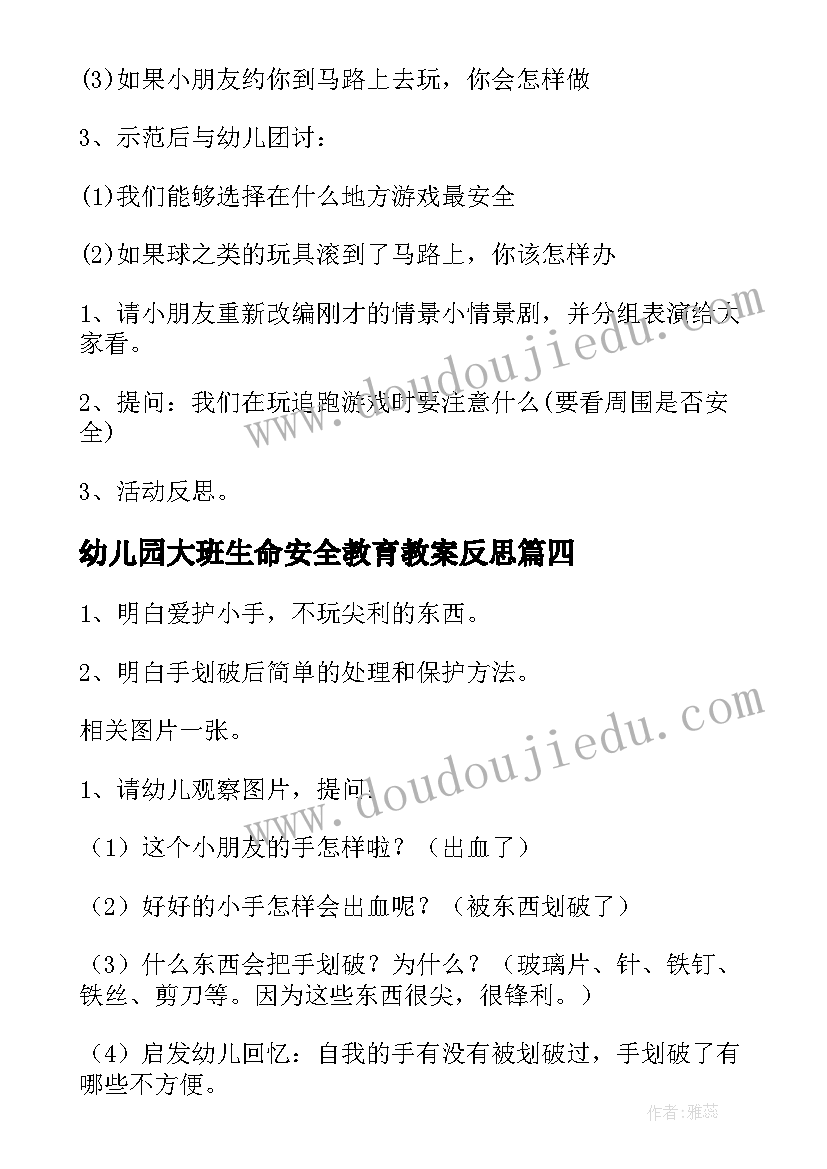 (3)如果小朋友约你到马路上去玩，你会怎样做

3、示范后与幼儿团讨：

(1)我们能够选择在什么地方游戏最安全

(2)如果球之类的玩具滚到了马路上，你该怎样办

1、请小朋友重新改编刚才的情景小情景剧，并分组表演给大家看。

2、提问：我们在玩追跑游戏时要注意什么(要看周围是否安全)

3、活动反思。

幼儿园大班生命安全教育教案反思篇四

1、明白爱护小手，不玩尖利的东西。

2、明白手划破后简单的处理和保护方法。

相关图片一张。

1、请幼儿观察图片，提问：

（1）这个小朋友的手怎样啦？（出血了）

（2）好好的小手怎样会出血呢？（被东西划破了）

（3）什么东西会把手划破？为什么？（玻璃片、针、铁钉、铁丝、剪刀等。因为这些东西很尖，很锋利。）

（4）启发幼儿回忆：自我的手有没有被划破过，手划破了有哪些不方便。

www.doudoujiedu.com

www.doudoujiedu.com

作者：雅蕊